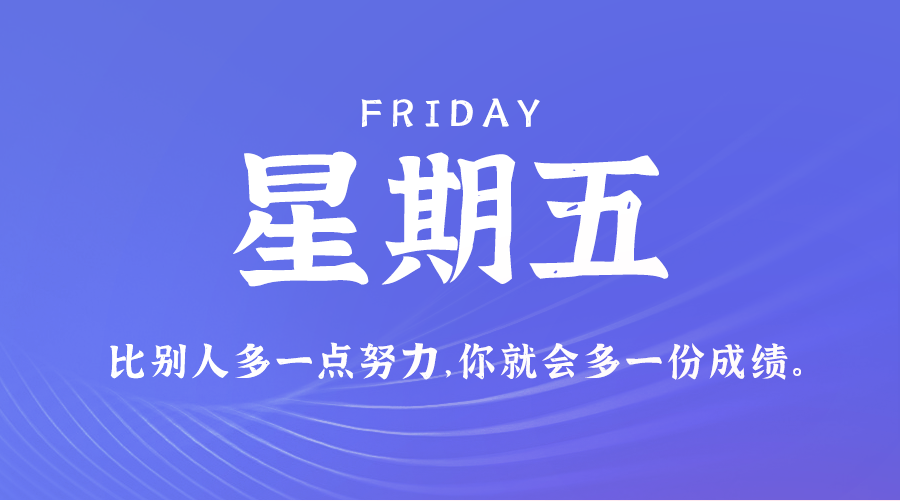 FRIDAY

星期五

比别人多一点努力,你就会多一份成绩。